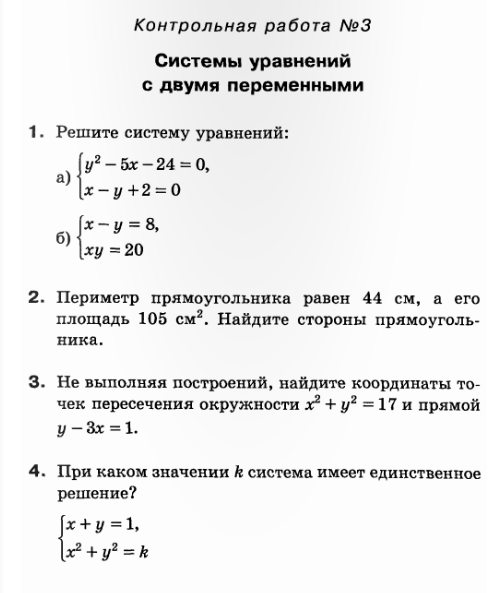 Контрольная работа №3

Системы уравнений с двумя переменными

1. Решите систему уравнений:

а) $\begin{cases} y^2 - 5x - 24 = 0, \\ x - y + 2 = 0 \end{cases}$

б) $\begin{cases} x - y = 8, \\ xy = 20 \end{cases}$

2. Периметр прямоугольника равен 44 см, а его площадь 105 см$^2$. Найдите стороны прямоугольника.

3. Не выполняя построений, найдите координаты точек пересечения окружности $x^2 + y^2 = 17$ и прямой $y - 3x = 1$.

4. При каком значении $k$ система имеет единственное решение?

$\begin{cases} x + y = 1, \\ x^2 + y^2 = k \end{cases}$